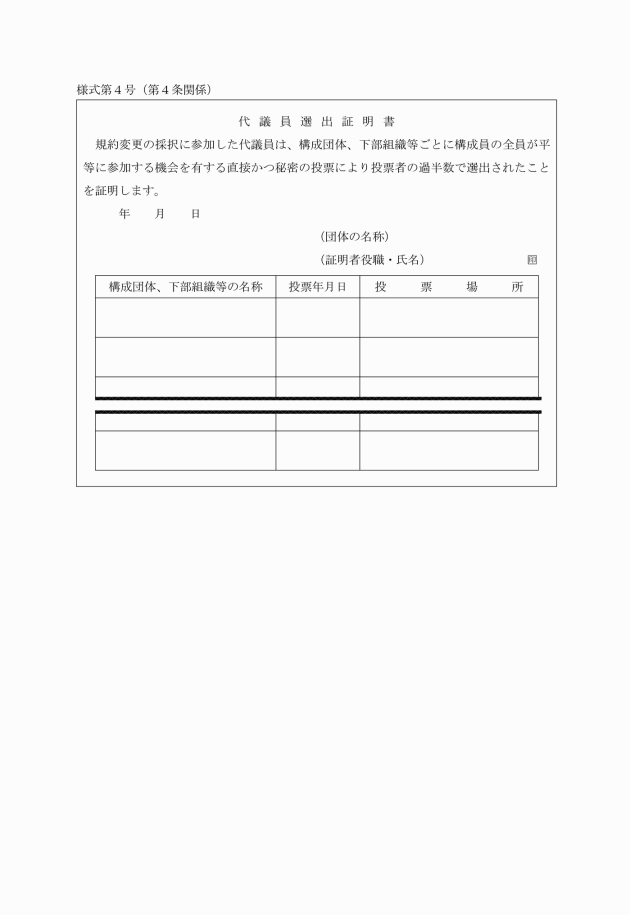 様式第４号（第４条関係）

代 議 員 選 出 証 明 書

規約変更の採択に参加した代議員は、構成団体、下部組織等ごとに構成員の全員が平等に参加する機会を有する直接かつ秘密の投票により投票者の過半数で選出されたことを証明します。

年　　月　　日

（団体の名称）

（証明者役職・氏名）　　　　　　　　㊞

| 構成団体、下部組織等の名称 | 投票年月日 | 投　　票　　場　　所 |
|---|---|---|
| | | |
| | | |
| | | |
| | | |
| | | |